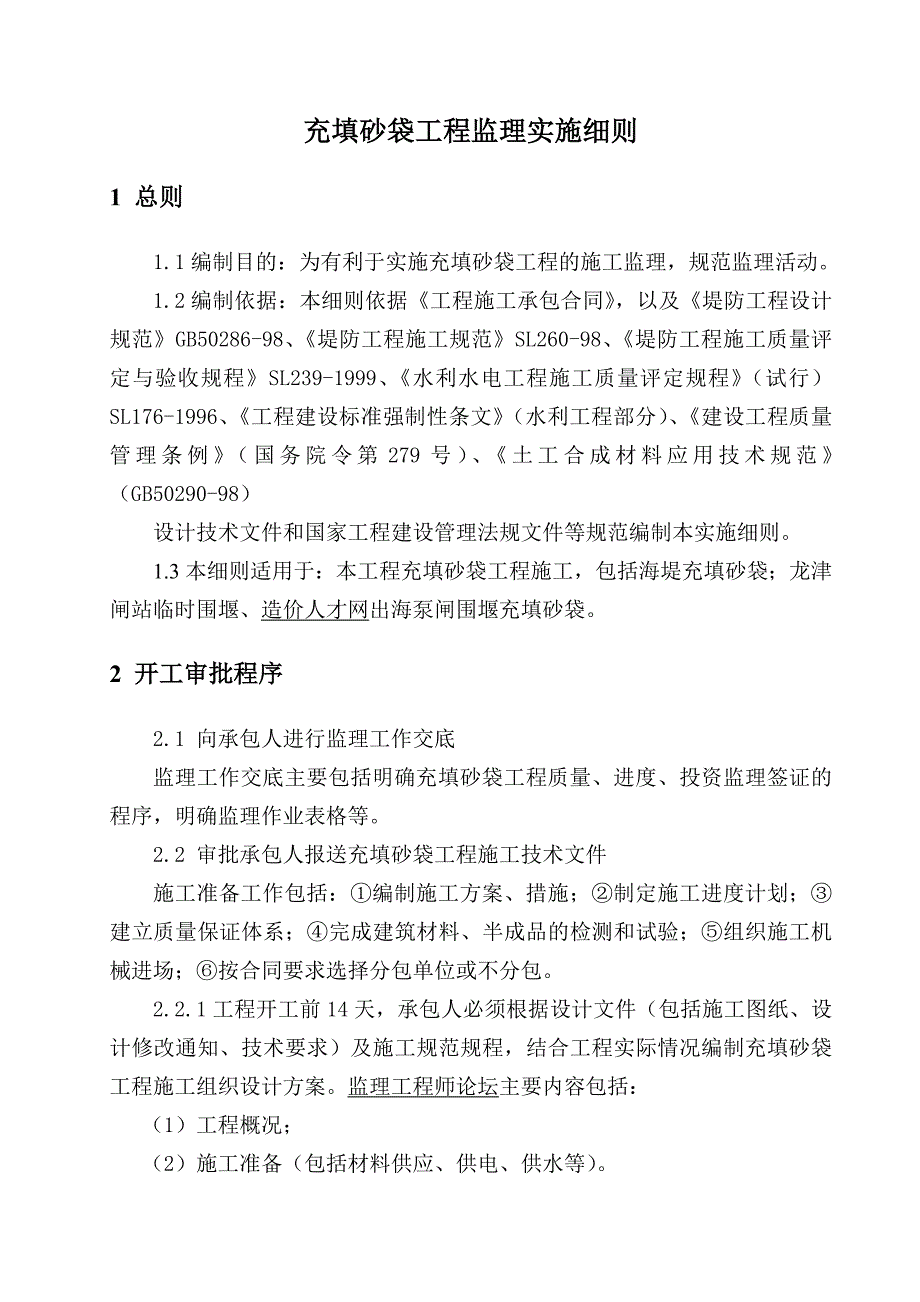 充填砂袋工程监理实施细则

1 总则

1.1 编制目的：为有利于实施充填砂袋工程的施工监理，规范监理活动。

1.2 编制依据：本细则依据《工程施工承包合同》，以及《堤防工程设计规范》GB50286-98、《堤防工程施工规范》SL260-98、《堤防工程施工质量评定与验收规程》SL239-1999、《水利水电工程施工质量评定规程》（试行）SL176-1996、《工程建设标准强制性条文》（水利工程部分）、《建设工程质量管理条例》（国务院令第 279 号）、《土工合成材料应用技术规范》（GB50290-98）

设计技术文件和国家工程建设管理法规文件等规范编制本实施细则。

1.3 本细则适用于：本工程充填砂袋工程施工，包括海堤充填砂袋；龙津闸站临时围堰、造价人才网出海泵闸围堰充填砂袋。

2 开工审批程序

2.1 向承包人进行监理工作交底

监理工作交底主要包括明确充填砂袋工程质量、进度、投资监理签证的程序，明确监理作业表格等。

2.2 审批承包人报送充填砂袋工程施工技术文件

施工准备工作包括：①编制施工方案、措施；②制定施工进度计划；③建立质量保证体系；④完成建筑材料、半成品的检测和试验；⑤组织施工机械进场；⑥按合同要求选择分包单位或不分包。

2.2.1 工程开工前 14 天，承包人必须根据设计文件（包括施工图纸、设计修改通知、技术要求）及施工规范规程，结合工程实际情况编制充填砂袋工程施工组织设计方案。监理工程师论坛主要内容包括：

（1）工程概况；

（2）施工准备（包括材料供应、供电、供水等）。